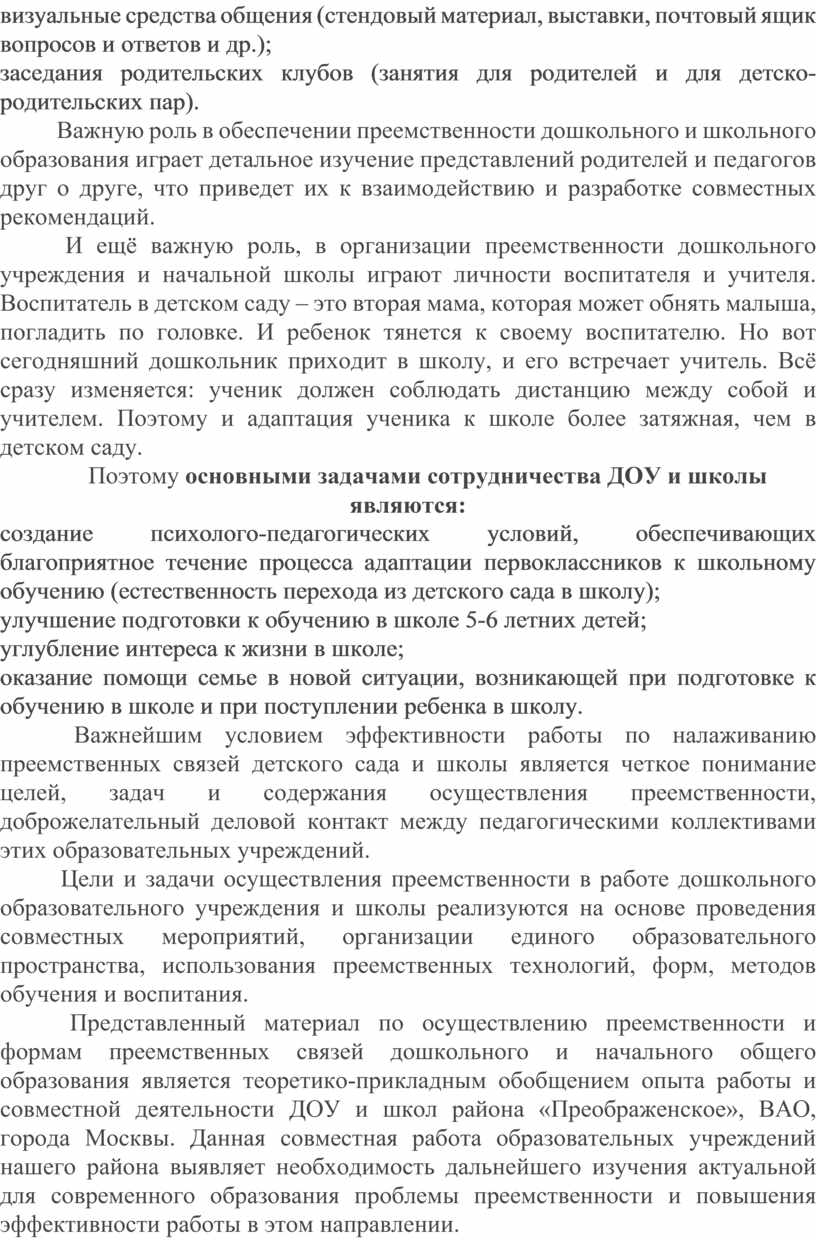 визуальные средства общения (стендовый материал, выставки, почтовый ящик вопросов и ответов и др.);
заседания родительских клубов (занятия для родителей и для детско-родительских пар).

Важную роль в обеспечении преемственности дошкольного и школьного образования играет детальное изучение представлений родителей и педагогов друг о друге, что приведет их к взаимодействию и разработке совместных рекомендаций.

И ещё важную роль, в организации преемственности дошкольного учреждения и начальной школы играют личности воспитателя и учителя. Воспитатель в детском саду – это вторая мама, которая может обнять малыша, погладить по головке. И ребенок тянется к своему воспитателю. Но вот сегодняшний дошкольник приходит в школу, и его встречает учитель. Всё сразу изменяется: ученик должен соблюдать дистанцию между собой и учителем. Поэтому и адаптация ученика к школе более затяжная, чем в детском саду.

Поэтому основными задачами сотрудничества ДОУ и школы являются:
создание психолого-педагогических условий, обеспечивающих благоприятное течение процесса адаптации первоклассников к школьному обучению (естественность перехода из детского сада в школу);
улучшение подготовки к обучению в школе 5-6 летних детей;
углубление интереса к жизни в школе;
оказание помощи семье в новой ситуации, возникающей при подготовке к обучению в школе и при поступлении ребенка в школу.

Важнейшим условием эффективности работы по налаживанию преемственных связей детского сада и школы является четкое понимание целей, задач и содержания осуществления преемственности, доброжелательный деловой контакт между педагогическими коллективами этих образовательных учреждений.

Цели и задачи осуществления преемственности в работе дошкольного образовательного учреждения и школы реализуются на основе проведения совместных мероприятий, организации единого образовательного пространства, использования преемственных технологий, форм, методов обучения и воспитания.

Представленный материал по осуществлению преемственности и формам преемственных связей дошкольного и начального общего образования является теоретико-прикладным обобщением опыта работы и совместной деятельности ДОУ и школ района «Преображенское», ВАО, города Москвы. Данная совместная работа образовательных учреждений нашего района выявляет необходимость дальнейшего изучения актуальной для современного образования проблемы преемственности и повышения эффективности работы в этом направлении.